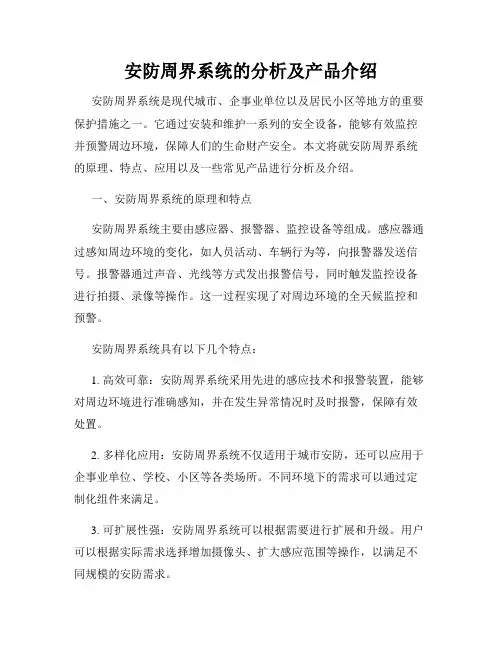 安防周界系统的分析及产品介绍

安防周界系统是现代城市、企事业单位以及居民小区等地方的重要保护措施之一。它通过安装和维护一系列的安全设备，能够有效监控并预警周边环境，保障人们的生命财产安全。本文将就安防周界系统的原理、特点、应用以及一些常见产品进行分析及介绍。

一、安防周界系统的原理和特点

安防周界系统主要由感应器、报警器、监控设备等组成。感应器通过感知周边环境的变化，如人员活动、车辆行为等，向报警器发送信号。报警器通过声音、光线等方式发出报警信号，同时触发监控设备进行拍摄、录像等操作。这一过程实现了对周边环境的全天候监控和预警。

安防周界系统具有以下几个特点：

1. 高效可靠：安防周界系统采用先进的感应技术和报警装置，能够对周边环境进行准确感知，并在发生异常情况时及时报警，保障有效处置。

2. 多样化应用：安防周界系统不仅适用于城市安防，还可以应用于企事业单位、学校、小区等各类场所。不同环境下的需求可以通过定制化组件来满足。

3. 可扩展性强：安防周界系统可以根据需要进行扩展和升级。用户可以根据实际需求选择增加摄像头、扩大感应范围等操作，以满足不同规模的安防需求。